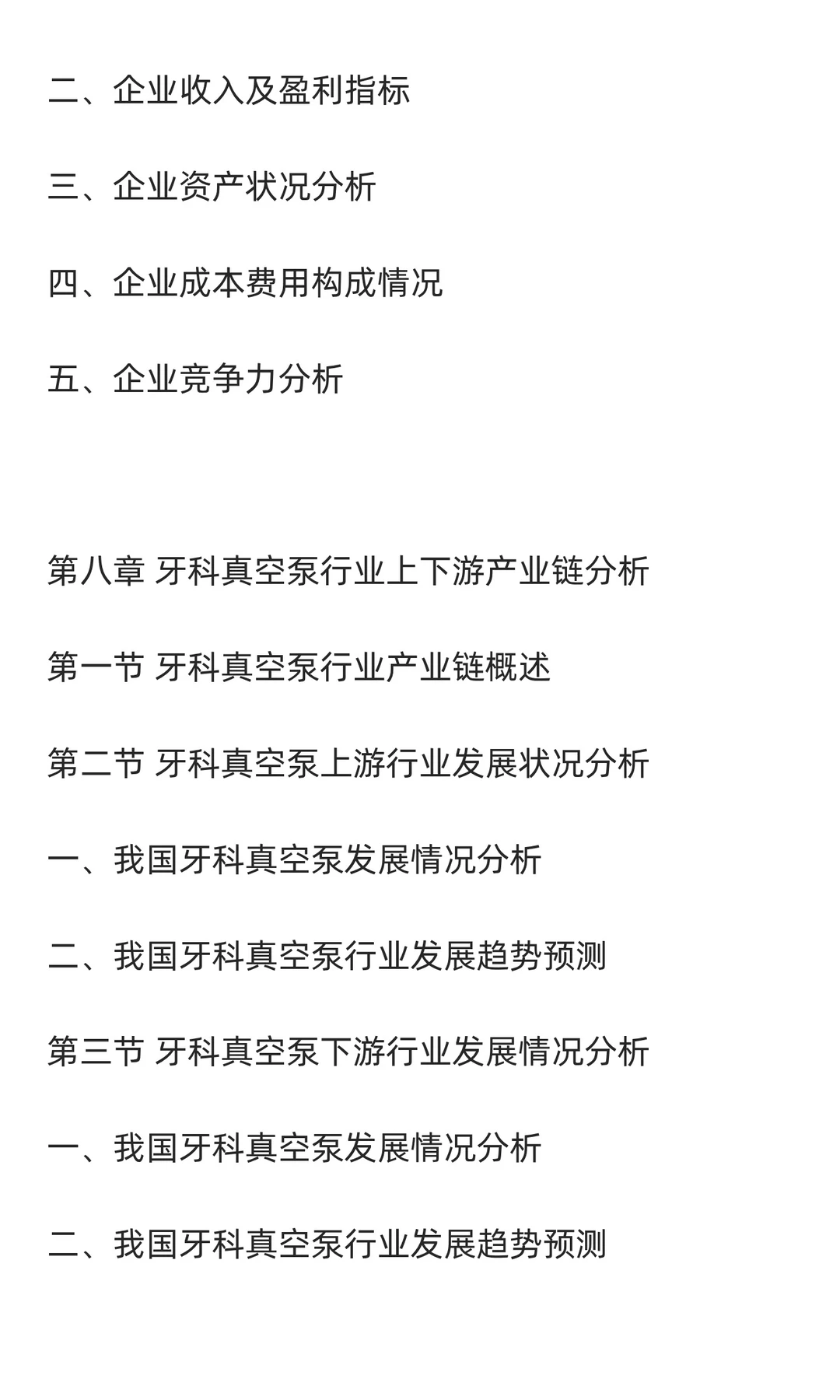 二、企业收入及盈利指标

三、企业资产状况分析

四、企业成本费用构成情况

五、企业竞争力分析

第八章 牙科真空泵行业上下游产业链分析

第一节 牙科真空泵行业产业链概述

第二节 牙科真空泵上游行业发展状况分析

一、我国牙科真空泵发展情况分析

二、我国牙科真空泵行业发展趋势预测

第三节 牙科真空泵下游行业发展情况分析

一、我国牙科真空泵发展情况分析

二、我国牙科真空泵行业发展趋势预测